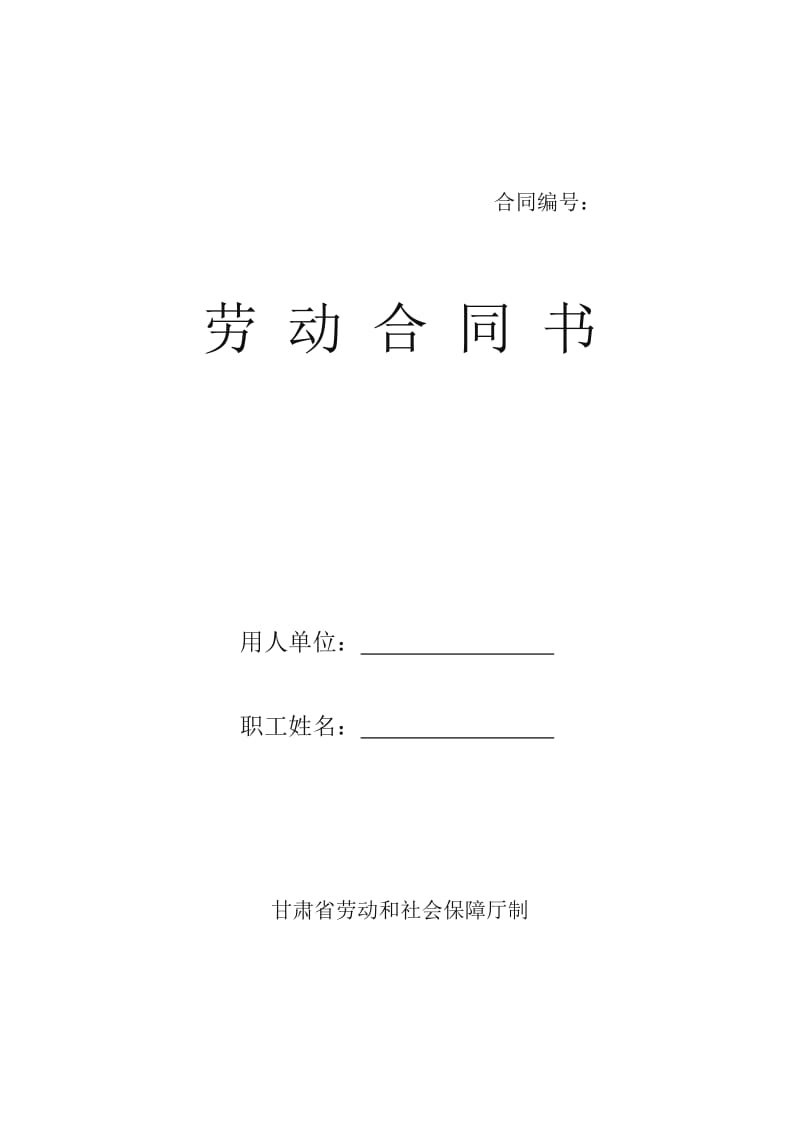 合同编号：

劳 动 合 同 书

用人单位：________________

职工姓名：________________

甘肃省劳动和社会保障厅制